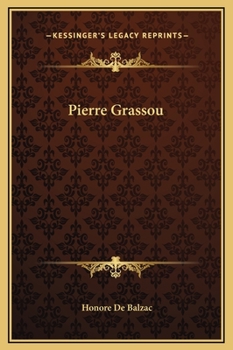 —KESSINGER'S LEGACY REPRINTS—

Pierre Grassou

Honore De Balzac